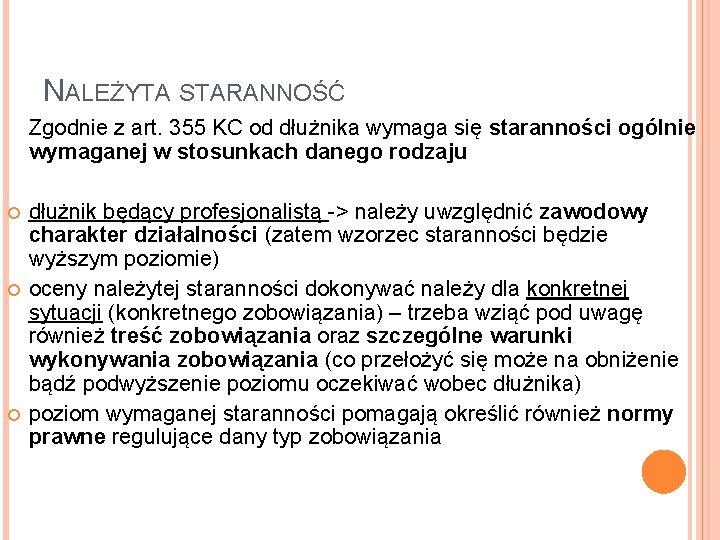 NALEŻYTA STARANNOŚĆ

Zgodnie z art. 355 KC od dłużnika wymaga się staranności ogólnie wymaganej w stosunkach danego rodzaju

dłużnik będący profesjonalistą -> należy uwzględnić zawodowy charakter działalności (zatem wzorzec staranności będzie wyższym poziomie)

oceny należytej staranności dokonywać należy dla konkretnej sytuacji (konkretnego zobowiązania) – trzeba wziąć pod uwagę również treść zobowiązania oraz szczególne warunki wykonywania zobowiązania (co przełożyć się może na obniżenie bądź podwyższenie poziomu oczekiwać wobec dłużnika)

poziom wymaganej staranności pomagają określić również normy prawne regulujące dany typ zobowiązania